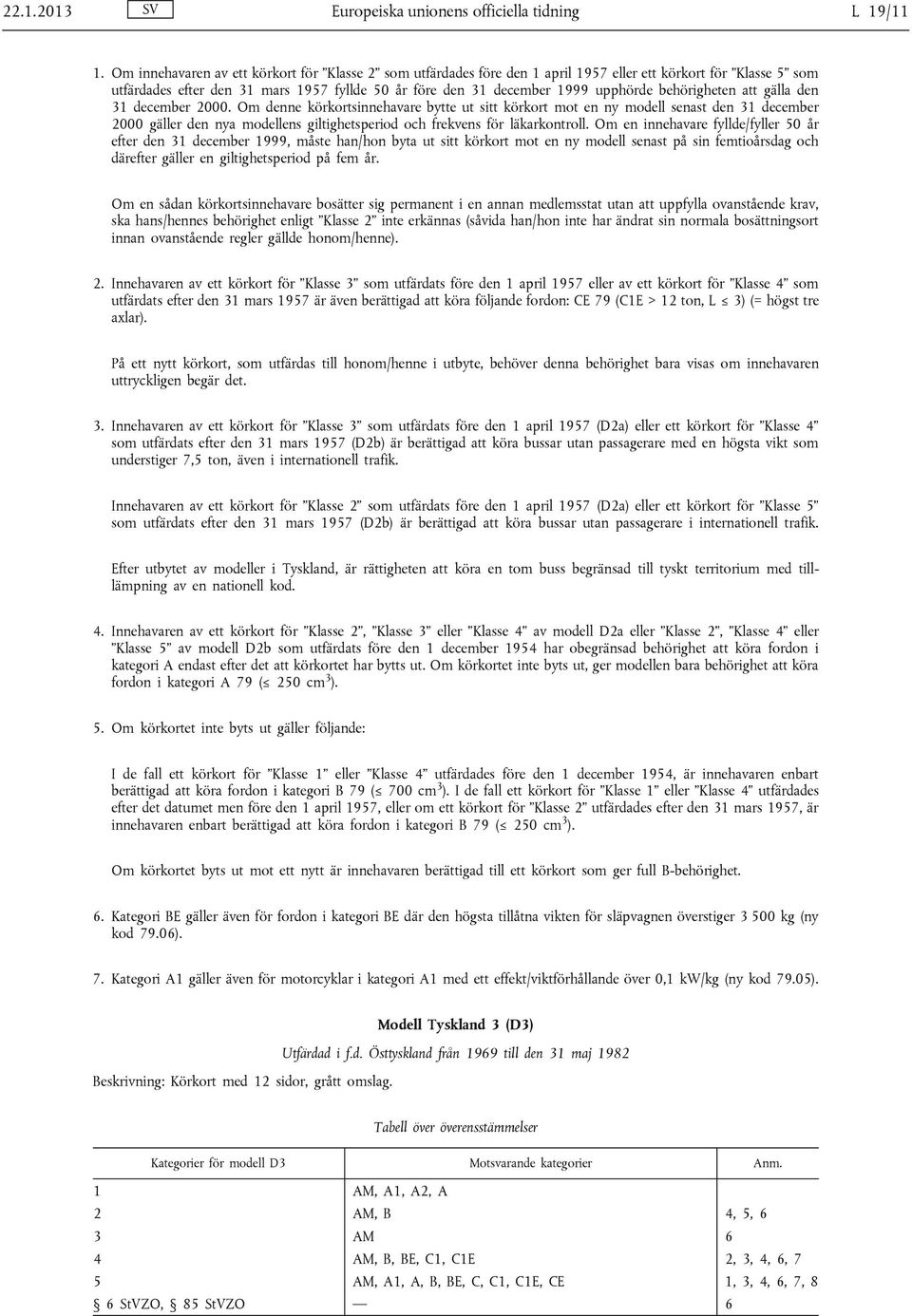 22.1.2013 SV Europeiska unionens officiella tidning L 19/11

1. Om innehavaren av ett körkort för ”Klasse 2” som utfärdades före den 1 april 1957 eller ett körkort för ”Klasse 5” som utfärdades efter den 31 mars 1957 fyllde 50 år före den 31 december 1999 upphörde behörigheten att gälla den 31 december 2000. Om denne körkortsinnehavare bytte ut sitt körkort mot en ny modell senast den 31 december 2000 gäller den nya modellens giltighetsperiod och frekvens för läkarkontroll. Om en innehavare fyllde/fyller 50 år efter den 31 december 1999, måste han/hon byta ut sitt körkort mot en ny modell senast på sin femtioårsdag och därefter gäller en giltighetsperiod på fem år.

Om en sådan körkortsinnehavare bosätter sig permanent i en annan medlemsstat utan att uppfylla ovanstående krav, ska hans/hennes behörighet enligt ”Klasse 2” inte erkännas (såvida han/hon inte har ändrat sin normala bosättningsort innan ovanstående regler gällde honom/henne).

2. Innehavaren av ett körkort för ”Klasse 3” som utfärdats före den 1 april 1957 eller av ett körkort för ”Klasse 4” som utfärdats efter den 31 mars 1957 är även berättigad att köra följande fordon: CE 79 (C1E > 12 ton, L ≤ 3) (= högst tre axlar).

På ett nytt körkort, som utfärdas till honom/henne i utbyte, behöver denna behörighet bara visas om innehavaren uttryckligen begär det.

3. Innehavaren av ett körkort för ”Klasse 3” som utfärdats före den 1 april 1957 (D2a) eller ett körkort för ”Klasse 4” som utfärdats efter den 31 mars 1957 (D2b) är berättigad att köra bussar utan passagerare med en högsta vikt som understiger 7,5 ton, även i internationell trafik.

Innehavaren av ett körkort för ”Klasse 2” som utfärdats före den 1 april 1957 (D2a) eller ett körkort för ”Klasse 5” som utfärdats efter den 31 mars 1957 (D2b) är berättigad att köra bussar utan passagerare i internationell trafik.

Efter utbytet av modeller i Tyskland, är rättigheten att köra en tom buss begränsad till tyskt territorium med tillämpning av en nationell kod.

4. Innehavaren av ett körkort för ”Klasse 2”, ”Klasse 3” eller ”Klasse 4” av modell D2a eller ”Klasse 2”, ”Klasse 4” eller ”Klasse 5” av modell D2b som utfärdats före den 1 december 1954 har obegränsad behörighet att köra fordon i kategori A endast efter det att körkortet har bytts ut. Om körkortet inte byts ut, ger modellen bara behörighet att köra fordon i kategori A 79 (≤ 250 $cm^3$).

5. Om körkortet inte byts ut gäller följande:

I de fall ett körkort för ”Klasse 1” eller ”Klasse 4” utfärdades före den 1 december 1954, är innehavaren enbart berättigad att köra fordon i kategori B 79 (≤ 700 $cm^3$). I de fall ett körkort för ”Klasse 1” eller ”Klasse 4” utfärdades efter det datumet men före den 1 april 1957, eller om ett körkort för ”Klasse 2” utfärdades efter den 31 mars 1957, är innehavaren enbart berättigad att köra fordon i kategori B 79 (≤ 250 $cm^3$).

Om körkortet byts ut mot ett nytt är innehavaren berättigad till ett körkort som ger full B-behörighet.

6. Kategori BE gäller även för fordon i kategori BE där den högsta tillåtna vikten för släpvagnen överstiger 3 500 kg (ny kod 79.06).

7. Kategori A1 gäller även för motorcyklar i kategori A1 med ett effekt/viktförhållande över 0,1 kW/kg (ny kod 79.05).

Modell Tyskland 3 (D3)

Utfärdad i f.d. Östtyskland från 1969 till den 31 maj 1982

Beskrivning: Körkort med 12 sidor, grått omslag.

Tabell över överensstämmelser

| Kategorier för modell D3 | Motsvarande kategorier | Anm. |
|---|---|---|
| 1 | AM, A1, A2, A | |
| 2 | AM, B | 4, 5, 6 |
| 3 | AM | 6 |
| 4 | AM, B, BE, C1, C1E | 2, 3, 4, 6, 7 |
| 5 | AM, A1, A, B, BE, C, C1, C1E, CE | 1, 3, 4, 6, 7, 8 |
| § 6 StVZO, § 85 StVZO | — | 6 |